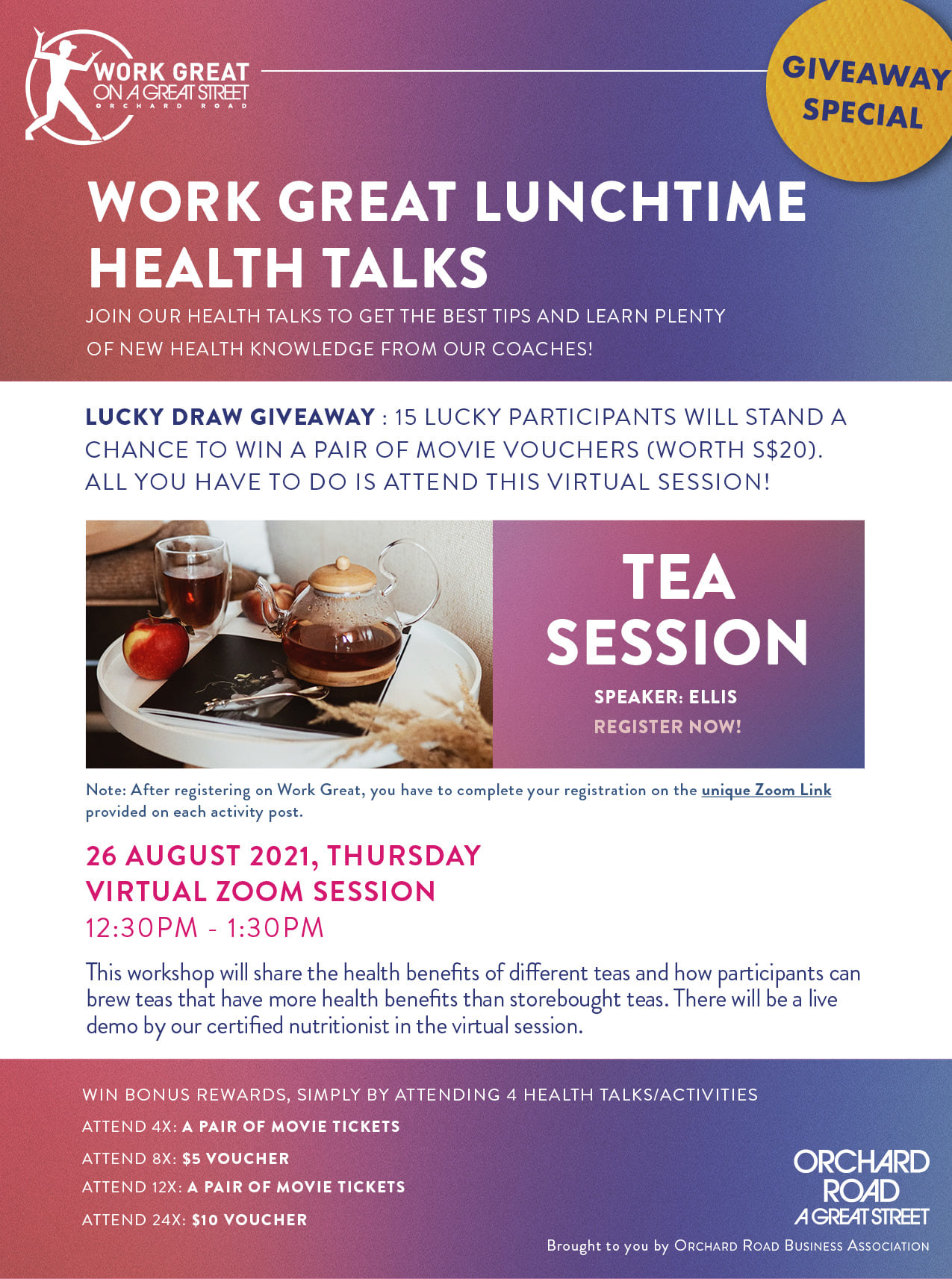 WORK GREAT ON A GREAT STREET ORCHARD ROAD

GIVEAWAY SPECIAL

WORK GREAT LUNCHTIME HEALTH TALKS

JOIN OUR HEALTH TALKS TO GET THE BEST TIPS AND LEARN PLENTY OF NEW HEALTH KNOWLEDGE FROM OUR COACHES!

LUCKY DRAW GIVEAWAY : 15 LUCKY PARTICIPANTS WILL STAND A CHANCE TO WIN A PAIR OF MOVIE VOUCHERS (WORTH S$20). ALL YOU HAVE TO DO IS ATTEND THIS VIRTUAL SESSION!

TEA SESSION

SPEAKER: ELLIS

REGISTER NOW!

Note: After registering on Work Great, you have to complete your registration on the unique Zoom Link provided on each activity post.

26 AUGUST 2021, THURSDAY
VIRTUAL ZOOM SESSION
12:30PM - 1:30PM

This workshop will share the health benefits of different teas and how participants can brew teas that have more health benefits than storebought teas. There will be a live demo by our certified nutritionist in the virtual session.

WIN BONUS REWARDS, SIMPLY BY ATTENDING 4 HEALTH TALKS/ACTIVITIES
ATTEND 4X: A PAIR OF MOVIE TICKETS
ATTEND 8X: $5 VOUCHER
ATTEND 12X: A PAIR OF MOVIE TICKETS
ATTEND 24X: $10 VOUCHER

ORCHARD ROAD A GREAT STREET

Brought to you by ORCHARD ROAD BUSINESS ASSOCIATION